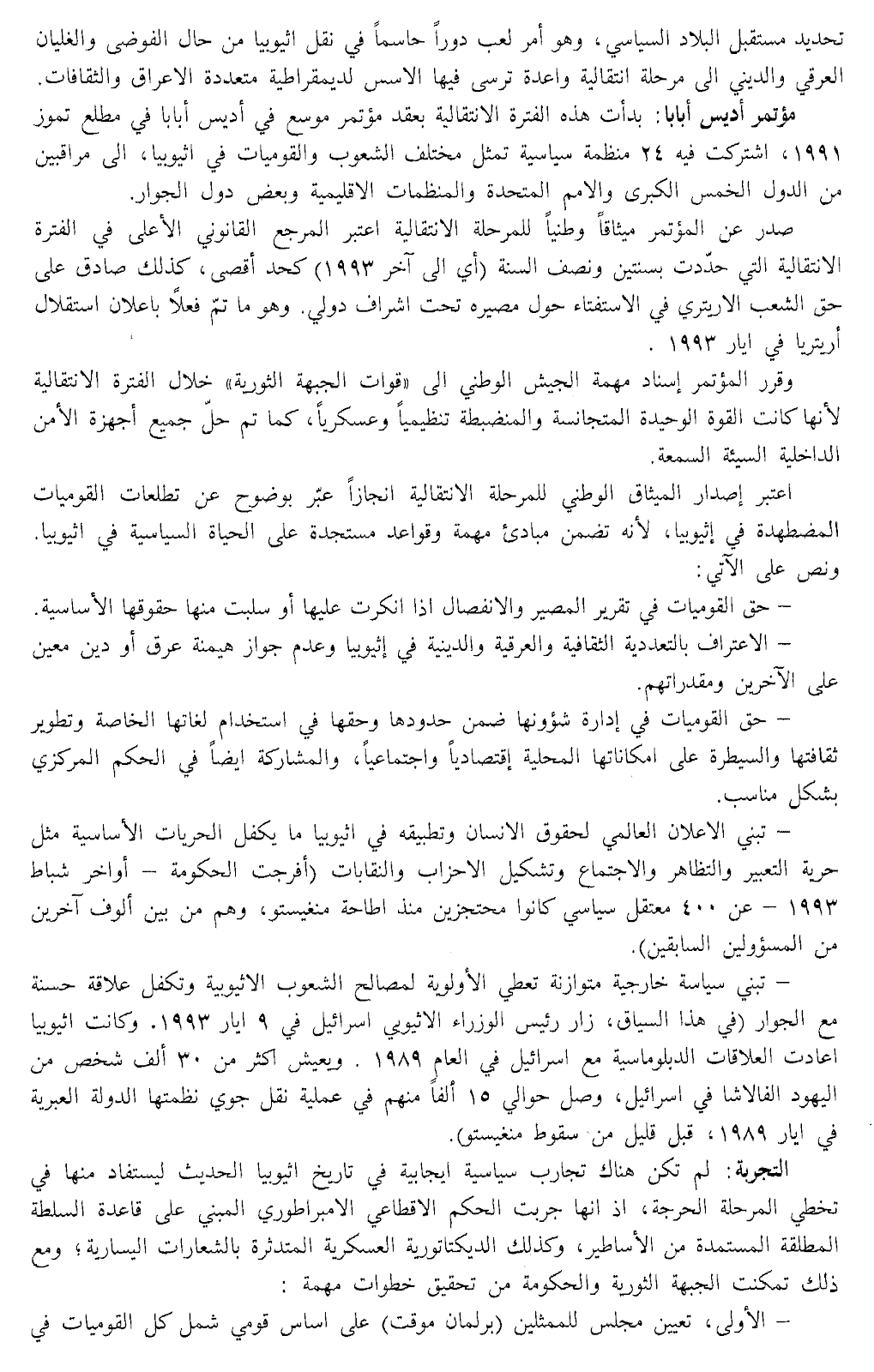 تحديد مستقبل البلاد السياسي، وهو أمر لعب دوراً حاسماً في نقل اثيوبيا من حال الفوضى والغليان العرقي والديني الى مرحلة انتقالية واعدة ترسى فيها الاسس لديمقراطية متعددة الاعراق والثقافات.

مؤتمر أديس أبابا: بدأت هذه الفترة الانتقالية بعقد مؤتمر موسع في أديس أبابا في مطلع تموز ١٩٩١، اشتركت فيه ٢٤ منظمة سياسية تمثل مختلف الشعوب والقوميات في اثيوبيا، الى مراقبين من الدول الخمس الكبرى والامم المتحدة والمنظمات الاقليمية وبعض دول الجوار.

صدر عن المؤتمر ميثاقاً وطنياً للمرحلة الانتقالية اعتبر المرجع القانوني الأعلى في الفترة الانتقالية التي حدّدت بسنتين ونصف السنة (أي الى آخر ١٩٩٣) كحد أقصى، كذلك صادق على حق الشعب الاريتري في الاستفتاء حول مصيره تحت اشراف دولي. وهو ما تمّ فعلاً باعلان استقلال أريتريا في ايار ١٩٩٣ .

وقرر المؤتمر إسناد مهمة الجيش الوطني الى «قوات الجبهة الثورية» خلال الفترة الانتقالية لأنها كانت القوة الوحيدة المتجانسة والمنضبطة تنظيمياً وعسكرياً، كما تم حلّ جميع أجهزة الأمن الداخلية السيئة السمعة.

اعتبر إصدار الميثاق الوطني للمرحلة الانتقالية انجازاً عبّر بوضوح عن تطلعات القوميات المضطهدة في إثيوبيا، لأنه تضمن مبادئ مهمة وقواعد مستجدة على الحياة السياسية في اثيوبيا. ونص على الآتي:

– حق القوميات في تقرير المصير والانفصال اذا انكرت عليها أو سلبت منها حقوقها الأساسية.

– الاعتراف بالتعددية الثقافية والعرقية والدينية في إثيوبيا وعدم جواز هيمنة عرق أو دين معين على الآخرين ومقدراتهم.

– حق القوميات في إدارة شؤونها ضمن حدودها وحقها في استخدام لغاتها الخاصة وتطوير ثقافتها والسيطرة على امكاناتها المحلية إقتصادياً واجتماعياً، والمشاركة ايضاً في الحكم المركزي بشكل مناسب.

– تبني الاعلان العالمي لحقوق الانسان وتطبيقه في اثيوبيا ما يكفل الحريات الأساسية مثل حرية التعبير والتظاهر والاجتماع وتشكيل الاحزاب والنقابات (أفرجت الحكومة – أواخر شباط ١٩٩٣ – عن ٤٠٠ معتقل سياسي كانوا محتجزين منذ اطاحة منغيستو، وهم من بين ألوف آخرين من المسؤولين السابقين).

– تبني سياسة خارجية متوازنة تعطي الأولوية لمصالح الشعوب الاثيوبية وتكفل علاقة حسنة مع الجوار (في هذا السياق، زار رئيس الوزراء الاثيوبي اسرائيل في ٩ ايار ١٩٩٣. وكانت اثيوبيا اعادت العلاقات الدبلوماسية مع اسرائيل في العام ١٩٨٩ . ويعيش اكثر من ٣٠ ألف شخص من اليهود الفالاشا في اسرائيل، وصل حوالي ١٥ ألفاً منهم في عملية نقل جوي نظمتها الدولة العبرية في ايار ١٩٨٩، قبل قليل من سقوط منغيستو).

التجربة: لم تكن هناك تجارب سياسية ايجابية في تاريخ اثيوبيا الحديث ليستفاد منها في تخطي المرحلة الحرجة، اذ انها جربت الحكم الاقطاعي الامبراطوري المبني على قاعدة السلطة المطلقة المستمدة من الأساطير، وكذلك الديكتاتورية العسكرية المتدثرة بالشعارات اليسارية؛ ومع ذلك تمكنت الجبهة الثورية والحكومة من تحقيق خطوات مهمة :

– الأولى، تعيين مجلس للممثلين (برلمان موقت) على اساس قومي شمل كل القوميات في